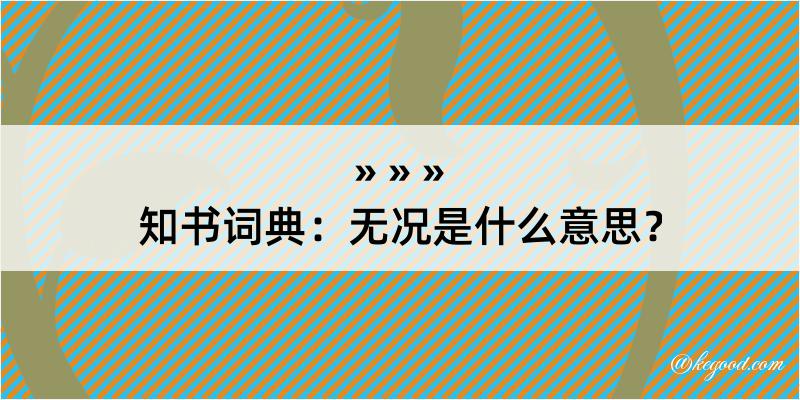 » » »
知书词典：无况是什么意思？

@kegood.com